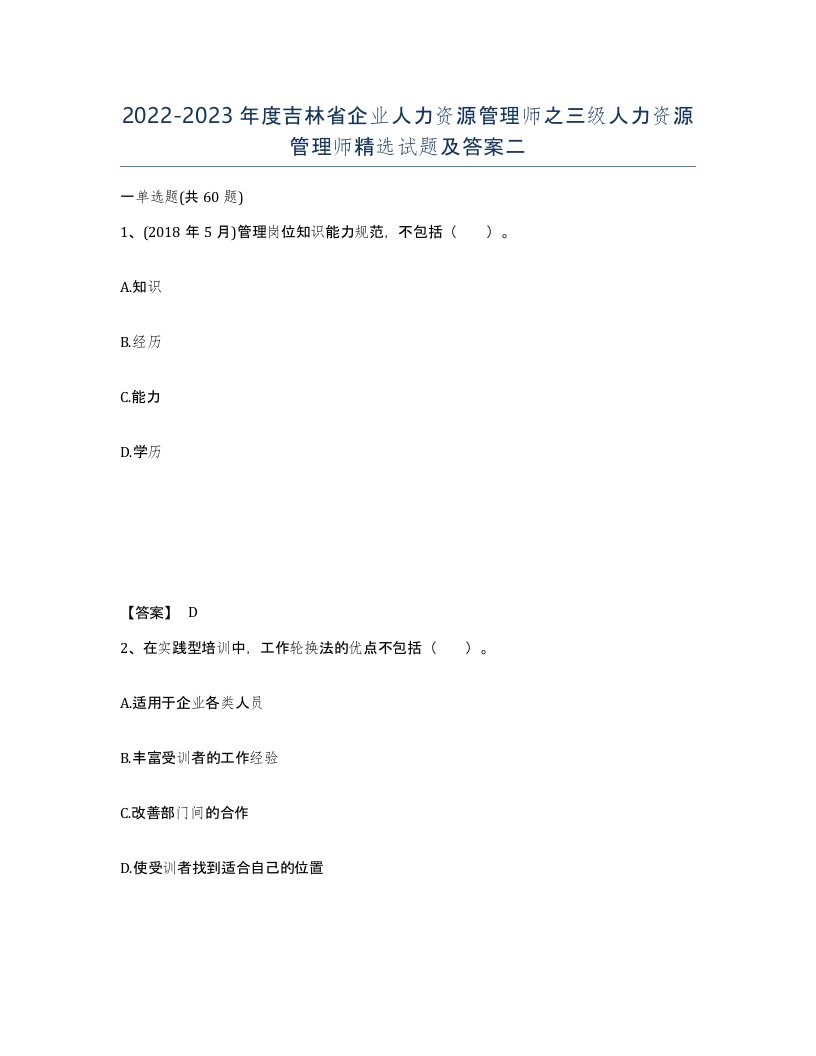 2022-2023年度吉林省企业人力资源管理师之三级人力资源管理师精选试题及答案二

一单选题(共60题)

1、(2018年5月)管理岗位知识能力规范，不包括（　）。

A.知识

B.经历

C.能力

D.学历

【答案】 D

2、在实践型培训中，工作轮换法的优点不包括（　）。

A.适用于企业各类人员

B.丰富受训者的工作经验

C.改善部门间的合作

D.使受训者找到适合自己的位置